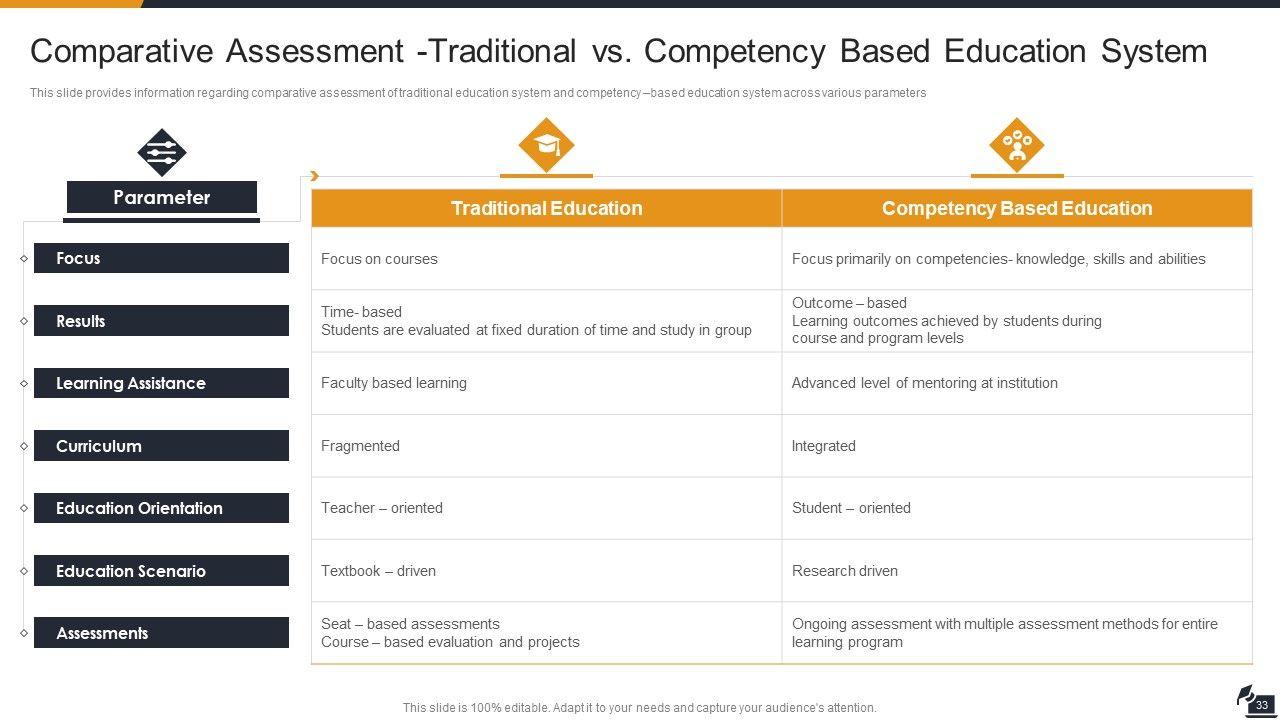 Comparative Assessment -Traditional vs. Competency Based Education System

This slide provides information regarding comparative assessment of traditional education system and competency –based education system across various parameters

| Parameter | Traditional Education | Competency Based Education |
|---|---|---|
| Focus | Focus on courses | Focus primarily on competencies- knowledge, skills and abilities |
| Results | Time- based Students are evaluated at fixed duration of time and study in group | Outcome – based Learning outcomes achieved by students during course and program levels |
| Learning Assistance | Faculty based learning | Advanced level of mentoring at institution |
| Curriculum | Fragmented | Integrated |
| Education Orientation | Teacher – oriented | Student – oriented |
| Education Scenario | Textbook – driven | Research driven |
| Assessments | Seat – based assessments Course – based evaluation and projects | Ongoing assessment with multiple assessment methods for entire learning program |

This slide is 100% editable. Adapt it to your needs and capture your audience's attention.

33